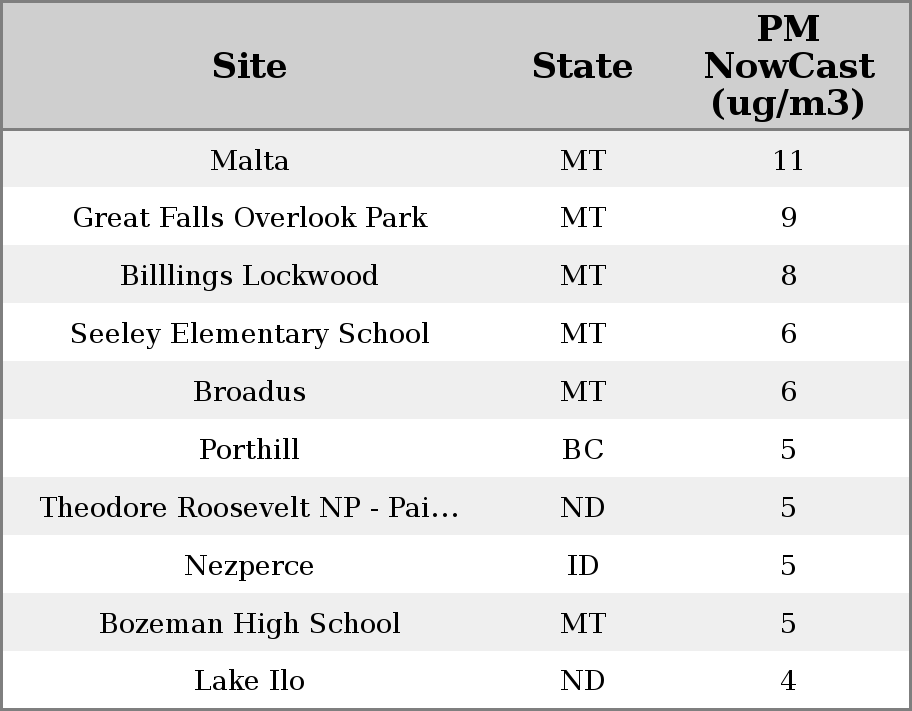 | Site | State | PM NowCast (ug/m3) |
|---|---|---|
| Malta | MT | 11 |
| Great Falls Overlook Park | MT | 9 |
| Billlings Lockwood | MT | 8 |
| Seeley Elementary School | MT | 6 |
| Broadus | MT | 6 |
| Porthill | BC | 5 |
| Theodore Roosevelt NP - Pai... | ND | 5 |
| Nezperce | ID | 5 |
| Bozeman High School | MT | 5 |
| Lake Ilo | ND | 4 |